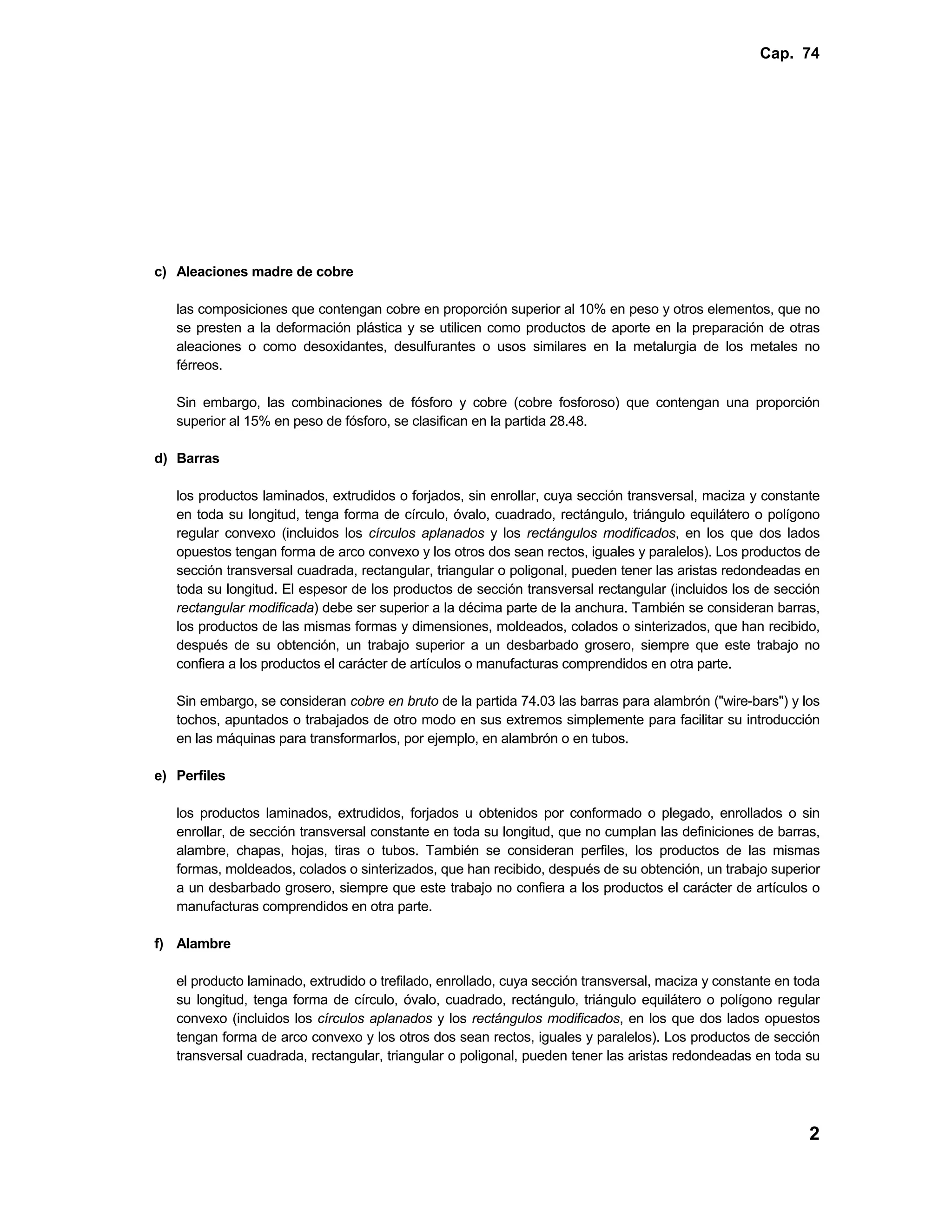 Cap. 74

c) Aleaciones madre de cobre

las composiciones que contengan cobre en proporción superior al 10% en peso y otros elementos, que no se presten a la deformación plástica y se utilicen como productos de aporte en la preparación de otras aleaciones o como desoxidantes, desulfurantes o usos similares en la metalurgia de los metales no férreos.

Sin embargo, las combinaciones de fósforo y cobre (cobre fosforoso) que contengan una proporción superior al 15% en peso de fósforo, se clasifican en la partida 28.48.

d) Barras

los productos laminados, extrudidos o forjados, sin enrollar, cuya sección transversal, maciza y constante en toda su longitud, tenga forma de círculo, óvalo, cuadrado, rectángulo, triángulo equilátero o polígono regular convexo (incluidos los círculos aplanados y los rectángulos modificados, en los que dos lados opuestos tengan forma de arco convexo y los otros dos sean rectos, iguales y paralelos). Los productos de sección transversal cuadrada, rectangular, triangular o poligonal, pueden tener las aristas redondeadas en toda su longitud. El espesor de los productos de sección transversal rectangular (incluidos los de sección rectangular modificada) debe ser superior a la décima parte de la anchura. También se consideran barras, los productos de las mismas formas y dimensiones, moldeados, colados o sinterizados, que han recibido, después de su obtención, un trabajo superior a un desbarbado grosero, siempre que este trabajo no confiera a los productos el carácter de artículos o manufacturas comprendidos en otra parte.

Sin embargo, se consideran cobre en bruto de la partida 74.03 las barras para alambrón ("wire-bars") y los tochos, apuntados o trabajados de otro modo en sus extremos simplemente para facilitar su introducción en las máquinas para transformarlos, por ejemplo, en alambrón o en tubos.

e) Perfiles

los productos laminados, extrudidos, forjados u obtenidos por conformado o plegado, enrollados o sin enrollar, de sección transversal constante en toda su longitud, que no cumplan las definiciones de barras, alambre, chapas, hojas, tiras o tubos. También se consideran perfiles, los productos de las mismas formas, moldeados, colados o sinterizados, que han recibido, después de su obtención, un trabajo superior a un desbarbado grosero, siempre que este trabajo no confiera a los productos el carácter de artículos o manufacturas comprendidos en otra parte.

f) Alambre

el producto laminado, extrudido o trefilado, enrollado, cuya sección transversal, maciza y constante en toda su longitud, tenga forma de círculo, óvalo, cuadrado, rectángulo, triángulo equilátero o polígono regular convexo (incluidos los círculos aplanados y los rectángulos modificados, en los que dos lados opuestos tengan forma de arco convexo y los otros dos sean rectos, iguales y paralelos). Los productos de sección transversal cuadrada, rectangular, triangular o poligonal, pueden tener las aristas redondeadas en toda su

2